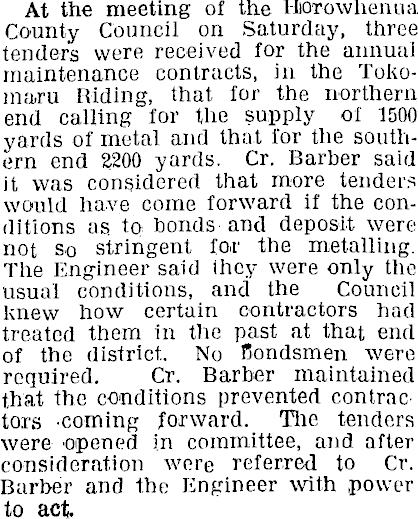 At the meeting of the Horowhenua County Council on Saturday, three tenders were received for the annual maintenance contracts, in the Tokomaru Riding, that for the northern end calling for the supply of 1500 yards of metal and that for the southern end 2200 yards. Cr. Barber said it was considered that more tenders would have come forward if the conditions as to bonds and deposit were not so stringent for the metalling. The Engineer said they were only the usual conditions, and the Council knew how certain contractors had treated them in the past at that end of the district. No bondsmen were required. Cr. Barber maintained that the conditions prevented contractors coming forward. The tenders were opened in committee, and after consideration were referred to Cr. Barber and the Engineer with power to act.